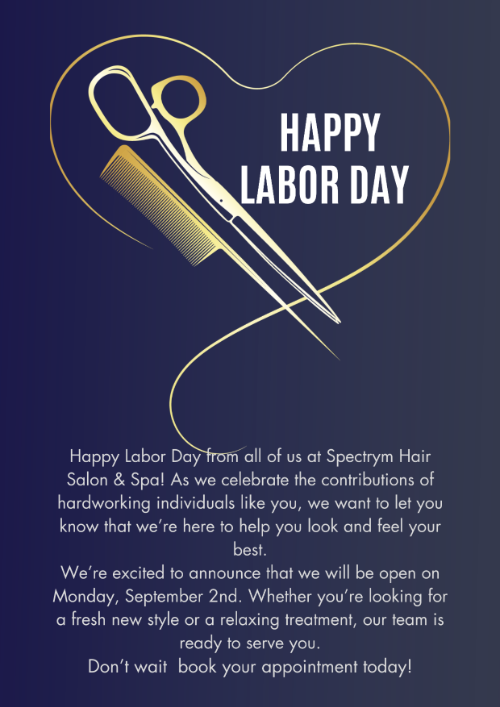 HAPPY LABOR DAY

Happy Labor Day from all of us at Spectrym Hair Salon & Spa! As we celebrate the contributions of hardworking individuals like you, we want to let you know that we're here to help you look and feel your best.
We're excited to announce that we will be open on Monday, September 2nd. Whether you're looking for a fresh new style or a relaxing treatment, our team is ready to serve you.
Don't wait book your appointment today!